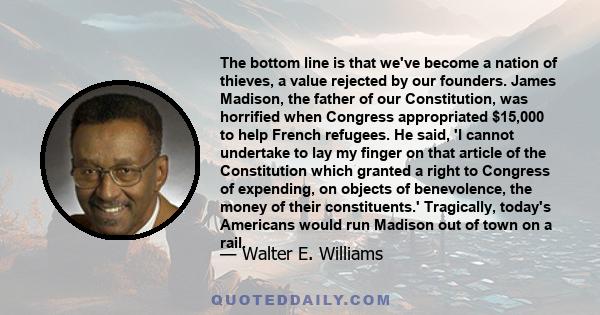 The bottom line is that we've become a nation of thieves, a value rejected by our founders. James Madison, the father of our Constitution, was horrified when Congress appropriated $15,000 to help French refugees. He said, 'I cannot undertake to lay my finger on that article of the Constitution which granted a right to Congress of expending, on objects of benevolence, the money of their constituents.' Tragically, today's Americans would run Madison out of town on a rail.

— Walter E. Williams

QUOTEDDAILY.COM